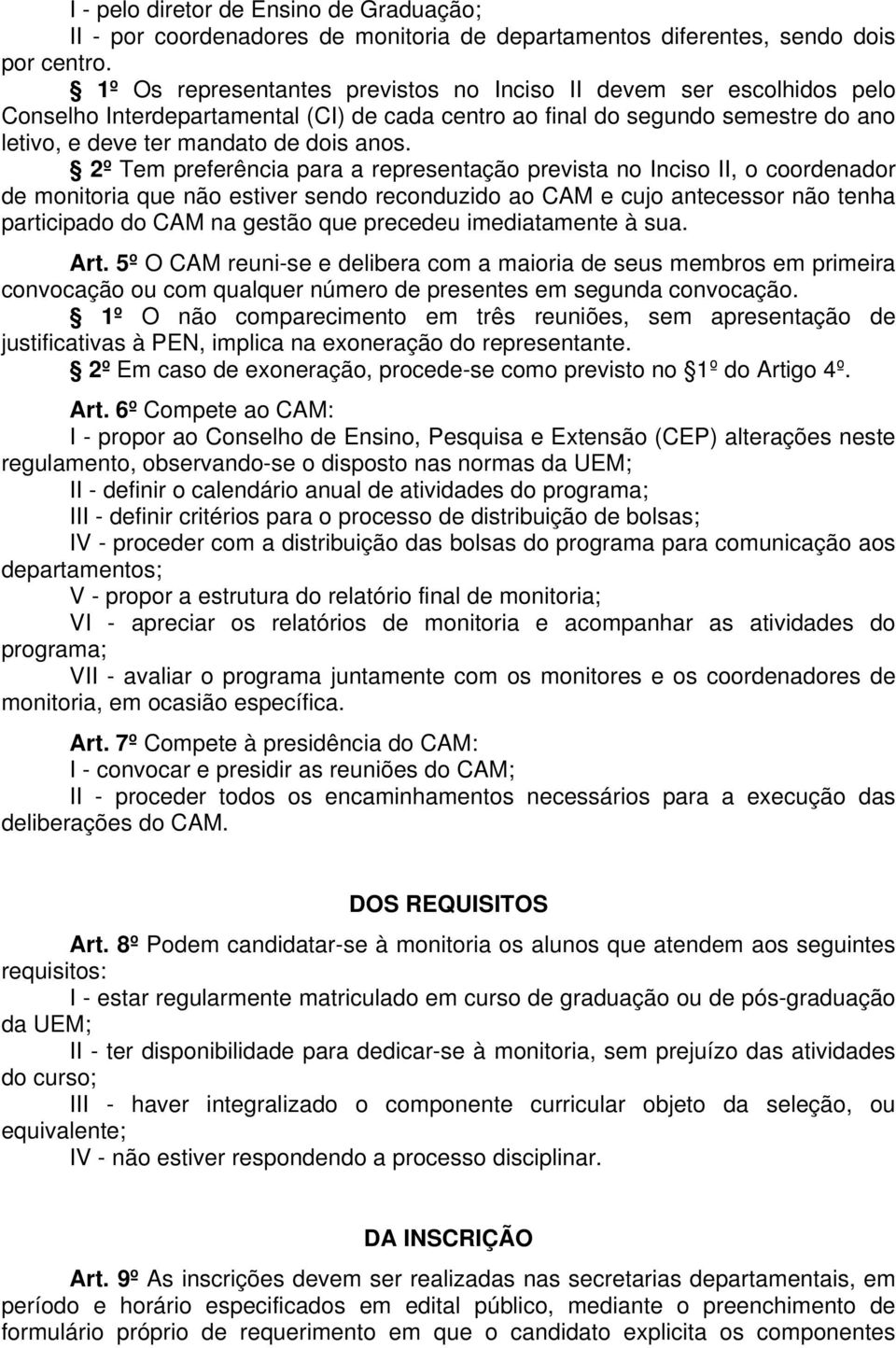 I - pelo diretor de Ensino de Graduação;

II - por coordenadores de monitoria de departamentos diferentes, sendo dois por centro.

§ 1º Os representantes previstos no Inciso II devem ser escolhidos pelo Conselho Interdepartamental (CI) de cada centro ao final do segundo semestre do ano letivo, e deve ter mandato de dois anos.

§ 2º Tem preferência para a representação prevista no Inciso II, o coordenador de monitoria que não estiver sendo reconduzido ao CAM e cujo antecessor não tenha participado do CAM na gestão que precedeu imediatamente à sua.

Art. 5º O CAM reuni-se e delibera com a maioria de seus membros em primeira convocação ou com qualquer número de presentes em segunda convocação.

§ 1º O não comparecimento em três reuniões, sem apresentação de justificativas à PEN, implica na exoneração do representante.

§ 2º Em caso de exoneração, procede-se como previsto no § 1º do Artigo 4º.

Art. 6º Compete ao CAM:

I - propor ao Conselho de Ensino, Pesquisa e Extensão (CEP) alterações neste regulamento, observando-se o disposto nas normas da UEM;

II - definir o calendário anual de atividades do programa;

III - definir critérios para o processo de distribuição de bolsas;

IV - proceder com a distribuição das bolsas do programa para comunicação aos departamentos;

V - propor a estrutura do relatório final de monitoria;

VI - apreciar os relatórios de monitoria e acompanhar as atividades do programa;

VII - avaliar o programa juntamente com os monitores e os coordenadores de monitoria, em ocasião específica.

Art. 7º Compete à presidência do CAM:

I - convocar e presidir as reuniões do CAM;

II - proceder todos os encaminhamentos necessários para a execução das deliberações do CAM.

DOS REQUISITOS

Art. 8º Podem candidatar-se à monitoria os alunos que atendem aos seguintes requisitos:

I - estar regularmente matriculado em curso de graduação ou de pós-graduação da UEM;

II - ter disponibilidade para dedicar-se à monitoria, sem prejuízo das atividades do curso;

III - haver integralizado o componente curricular objeto da seleção, ou equivalente;

IV - não estiver respondendo a processo disciplinar.

DA INSCRIÇÃO

Art. 9º As inscrições devem ser realizadas nas secretarias departamentais, em período e horário especificados em edital público, mediante o preenchimento de formulário próprio de requerimento em que o candidato explicita os componentes